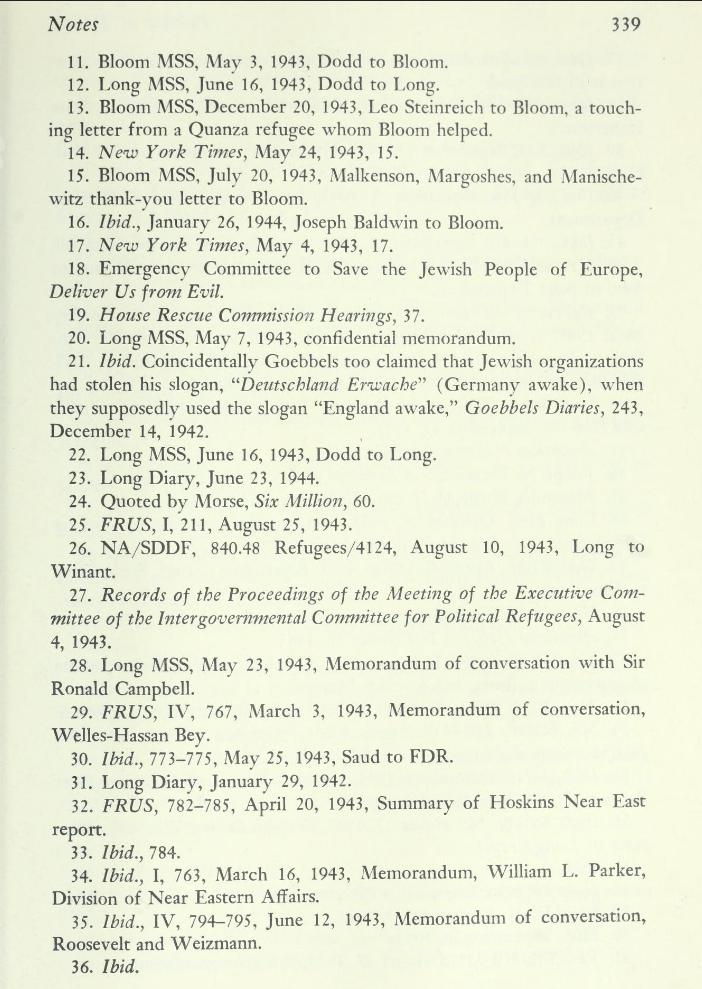 Notes 339

11. Bloom MSS, May 3, 1943, Dodd to Bloom.

12. Long MSS, June 16, 1943, Dodd to Long.

13. Bloom MSS, December 20, 1943, Leo Steinreich to Bloom, a touching letter from a Quanza refugee whom Bloom helped.

14. New York Times, May 24, 1943, 15.

15. Bloom MSS, July 20, 1943, Malkenson, Margoshes, and Manischewitz thank-you letter to Bloom.

16. Ibid., January 26, 1944, Joseph Baldwin to Bloom.

17. New York Times, May 4, 1943, 17.

18. Emergency Committee to Save the Jewish People of Europe, Deliver Us from Evil.

19. House Rescue Commission Hearings, 37.

20. Long MSS, May 7, 1943, confidential memorandum.

21. Ibid. Coincidentally Goebbels too claimed that Jewish organizations had stolen his slogan, "Deutschland Erwache" (Germany awake), when they supposedly used the slogan "England awake," Goebbels Diaries, 243, December 14, 1942.

22. Long MSS, June 16, 1943, Dodd to Long.

23. Long Diary, June 23, 1944.

24. Quoted by Morse, Six Million, 60.

25. FRUS, I, 211, August 25, 1943.

26. NA/SDDF, 840.48 Refugees/4124, August 10, 1943, Long to Winant.

27. Records of the Proceedings of the Meeting of the Executive Committee of the Intergovernmental Committee for Political Refugees, August 4, 1943.

28. Long MSS, May 23, 1943, Memorandum of conversation with Sir Ronald Campbell.

29. FRUS, IV, 767, March 3, 1943, Memorandum of conversation, Welles-Hassan Bey.

30. Ibid., 773–775, May 25, 1943, Saud to FDR.

31. Long Diary, January 29, 1942.

32. FRUS, 782–785, April 20, 1943, Summary of Hoskins Near East report.

33. Ibid., 784.

34. Ibid., I, 763, March 16, 1943, Memorandum, William L. Parker, Division of Near Eastern Affairs.

35. Ibid., IV, 794–795, June 12, 1943, Memorandum of conversation, Roosevelt and Weizmann.

36. Ibid.